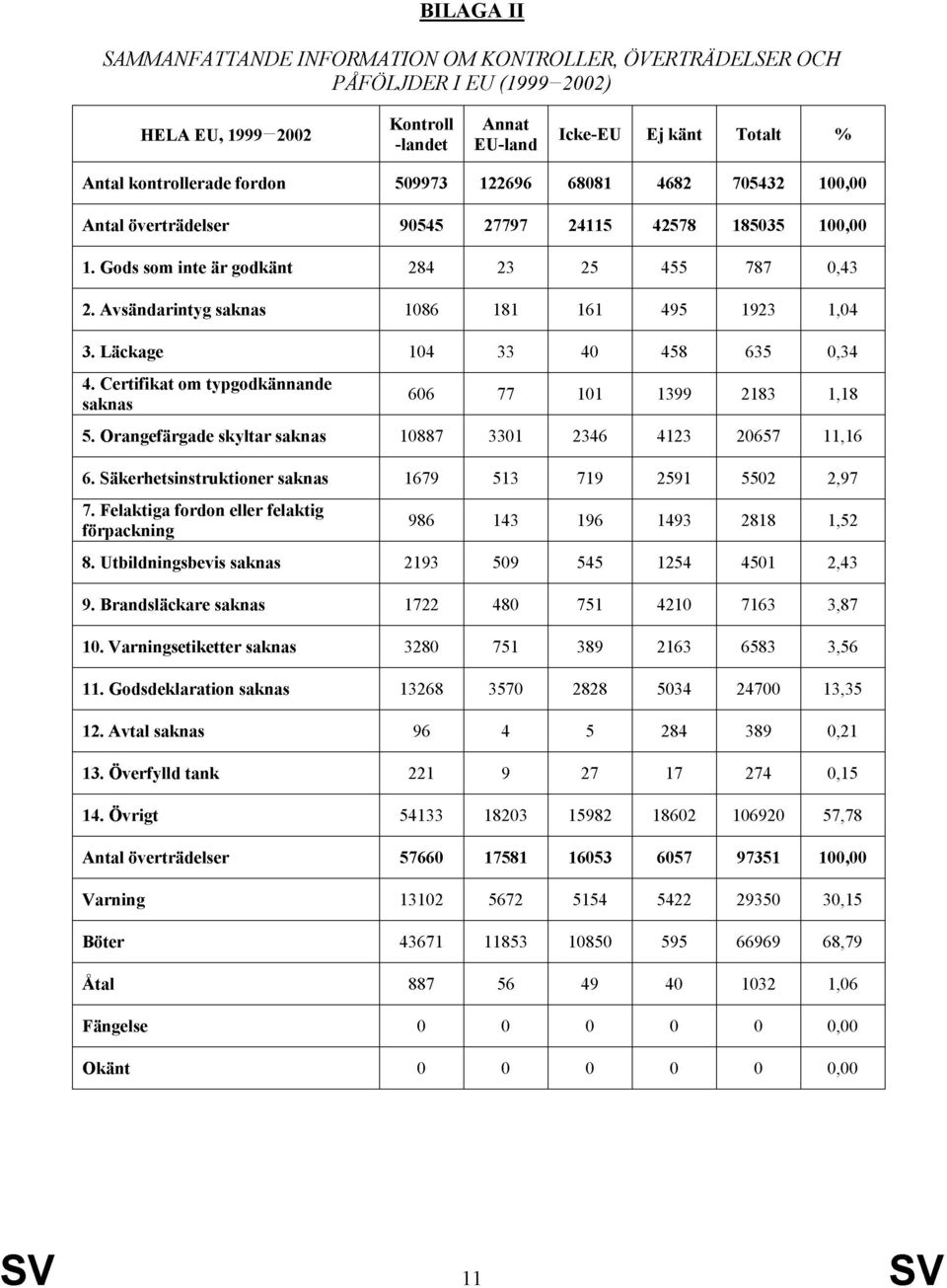 BILAGA II

SAMMANFATTANDE INFORMATION OM KONTROLLER, ÖVERTRÄDELSER OCH PÅFÖLJDER I EU (1999−2002)

| HELA EU, 1999−2002 | Kontroll -landet | Annat EU-land | Icke-EU | Ej känt | Totalt | % |
|---|---|---|---|---|---|---|
| Antal kontrollerade fordon | 509973 | 122696 | 68081 | 4682 | 705432 | 100,00 |
| Antal överträdelser | 90545 | 27797 | 24115 | 42578 | 185035 | 100,00 |
| 1. Gods som inte är godkänt | 284 | 23 | 25 | 455 | 787 | 0,43 |
| 2. Avsändarintyg saknas | 1086 | 181 | 161 | 495 | 1923 | 1,04 |
| 3. Läckage | 104 | 33 | 40 | 458 | 635 | 0,34 |
| 4. Certifikat om typgodkännande saknas | 606 | 77 | 101 | 1399 | 2183 | 1,18 |
| 5. Orangefärgade skyltar saknas | 10887 | 3301 | 2346 | 4123 | 20657 | 11,16 |
| 6. Säkerhetsinstruktioner saknas | 1679 | 513 | 719 | 2591 | 5502 | 2,97 |
| 7. Felaktiga fordon eller felaktig förpackning | 986 | 143 | 196 | 1493 | 2818 | 1,52 |
| 8. Utbildningsbevis saknas | 2193 | 509 | 545 | 1254 | 4501 | 2,43 |
| 9. Brandsläckare saknas | 1722 | 480 | 751 | 4210 | 7163 | 3,87 |
| 10. Varningsetiketter saknas | 3280 | 751 | 389 | 2163 | 6583 | 3,56 |
| 11. Godsdeklaration saknas | 13268 | 3570 | 2828 | 5034 | 24700 | 13,35 |
| 12. Avtal saknas | 96 | 4 | 5 | 284 | 389 | 0,21 |
| 13. Överfylld tank | 221 | 9 | 27 | 17 | 274 | 0,15 |
| 14. Övrigt | 54133 | 18203 | 15982 | 18602 | 106920 | 57,78 |
| Antal överträdelser | 57660 | 17581 | 16053 | 6057 | 97351 | 100,00 |
| Varning | 13102 | 5672 | 5154 | 5422 | 29350 | 30,15 |
| Böter | 43671 | 11853 | 10850 | 595 | 66969 | 68,79 |
| Åtal | 887 | 56 | 49 | 40 | 1032 | 1,06 |
| Fängelse | 0 | 0 | 0 | 0 | 0 | 0,00 |
| Okänt | 0 | 0 | 0 | 0 | 0 | 0,00 |

SV 11 SV